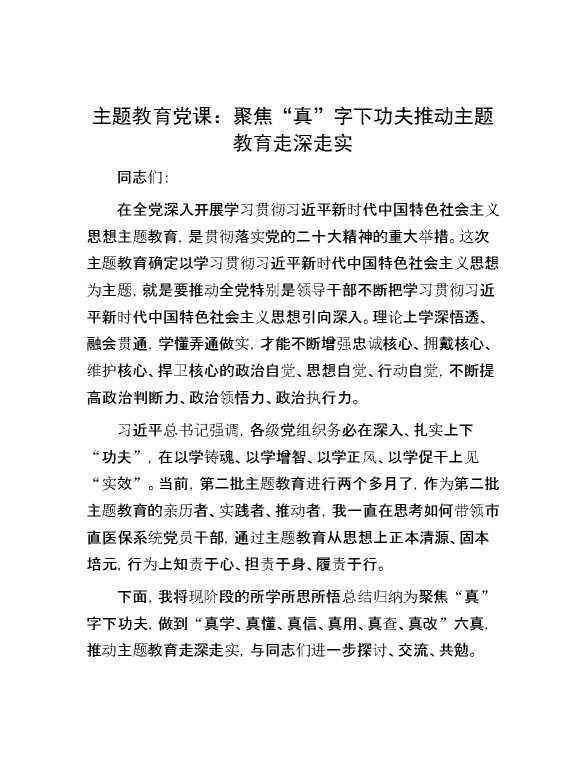 主题教育党课：聚焦“真”字下功夫推动主题教育走深走实

同志们：

在全党深入开展学习贯彻习近平新时代中国特色社会主义思想主题教育，是贯彻落实党的二十大精神的重大举措。这次主题教育确定以学习贯彻习近平新时代中国特色社会主义思想为主题，就是要推动全党特别是领导干部不断把学习贯彻习近平新时代中国特色社会主义思想引向深入。理论上学深悟透、融会贯通，学懂弄通做实，才能不断增强忠诚核心、拥戴核心、维护核心、捍卫核心的政治自觉、思想自觉、行动自觉，不断提高政治判断力、政治领悟力、政治执行力。

习近平总书记强调，各级党组织务必在深入、扎实上下“功夫”，在以学铸魂、以学增智、以学正风、以学促干上见“实效”。当前，第二批主题教育进行两个多月了，作为第二批主题教育的亲历者、实践者、推动者，我一直在思考如何带领市直医保系统党员干部，通过主题教育从思想上正本清源、固本培元，行为上知责于心、担责于身、履责于行。

下面，我将现阶段的所学所思所悟总结归纳为聚焦“真”字下功夫，做到“真学、真懂、真信、真用、真查、真改”六真，推动主题教育走深走实，与同志们进一步探讨、交流、共勉。